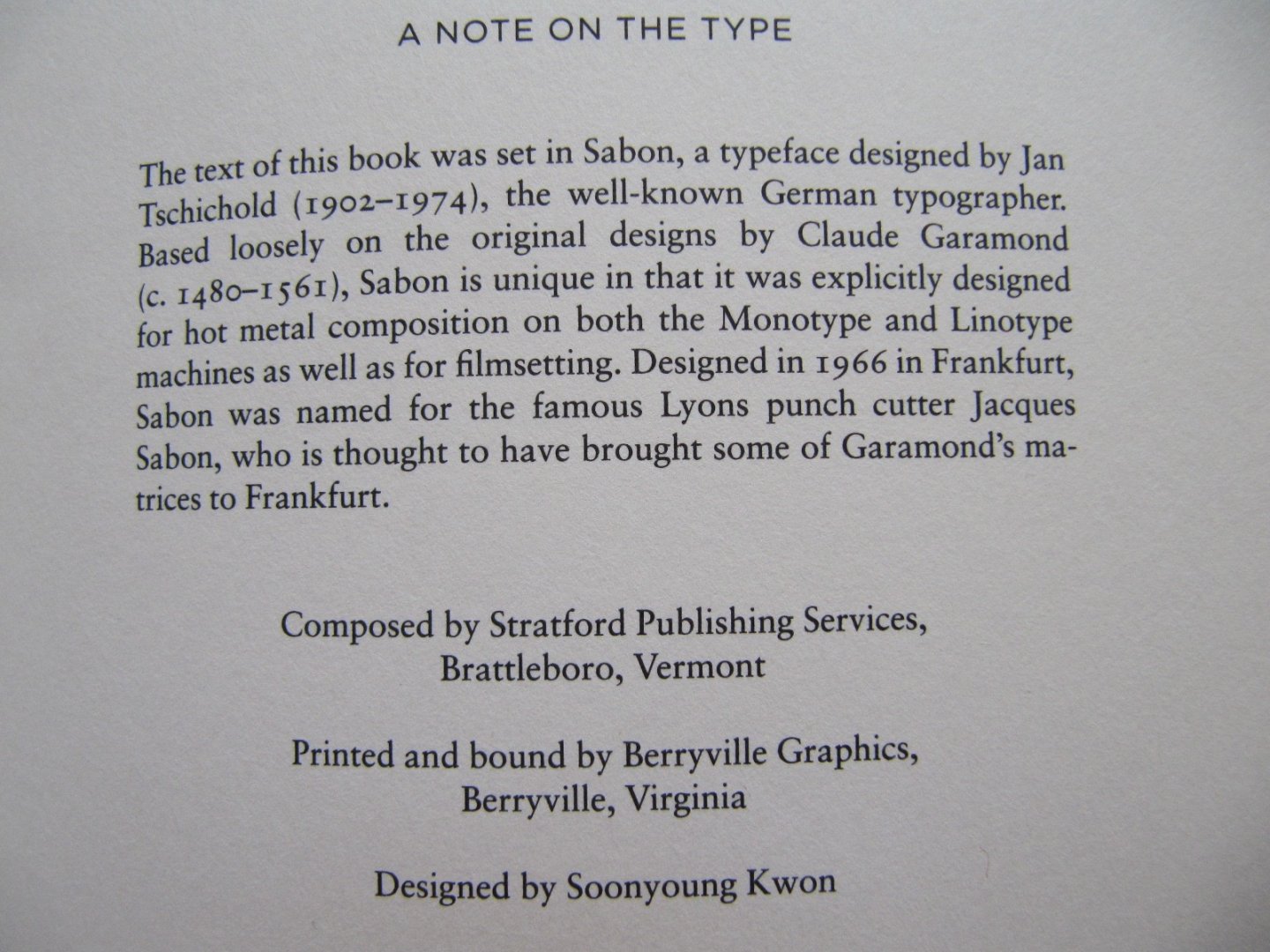 A NOTE ON THE TYPE

The text of this book was set in Sabon, a typeface designed by Jan Tschichold (1902–1974), the well-known German typographer. Based loosely on the original designs by Claude Garamond (c. 1480–1561), Sabon is unique in that it was explicitly designed for hot metal composition on both the Monotype and Linotype machines as well as for filmsetting. Designed in 1966 in Frankfurt, Sabon was named for the famous Lyons punch cutter Jacques Sabon, who is thought to have brought some of Garamond's matrices to Frankfurt.

Composed by Stratford Publishing Services, Brattleboro, Vermont

Printed and bound by Berryville Graphics, Berryville, Virginia

Designed by Soonyoung Kwon